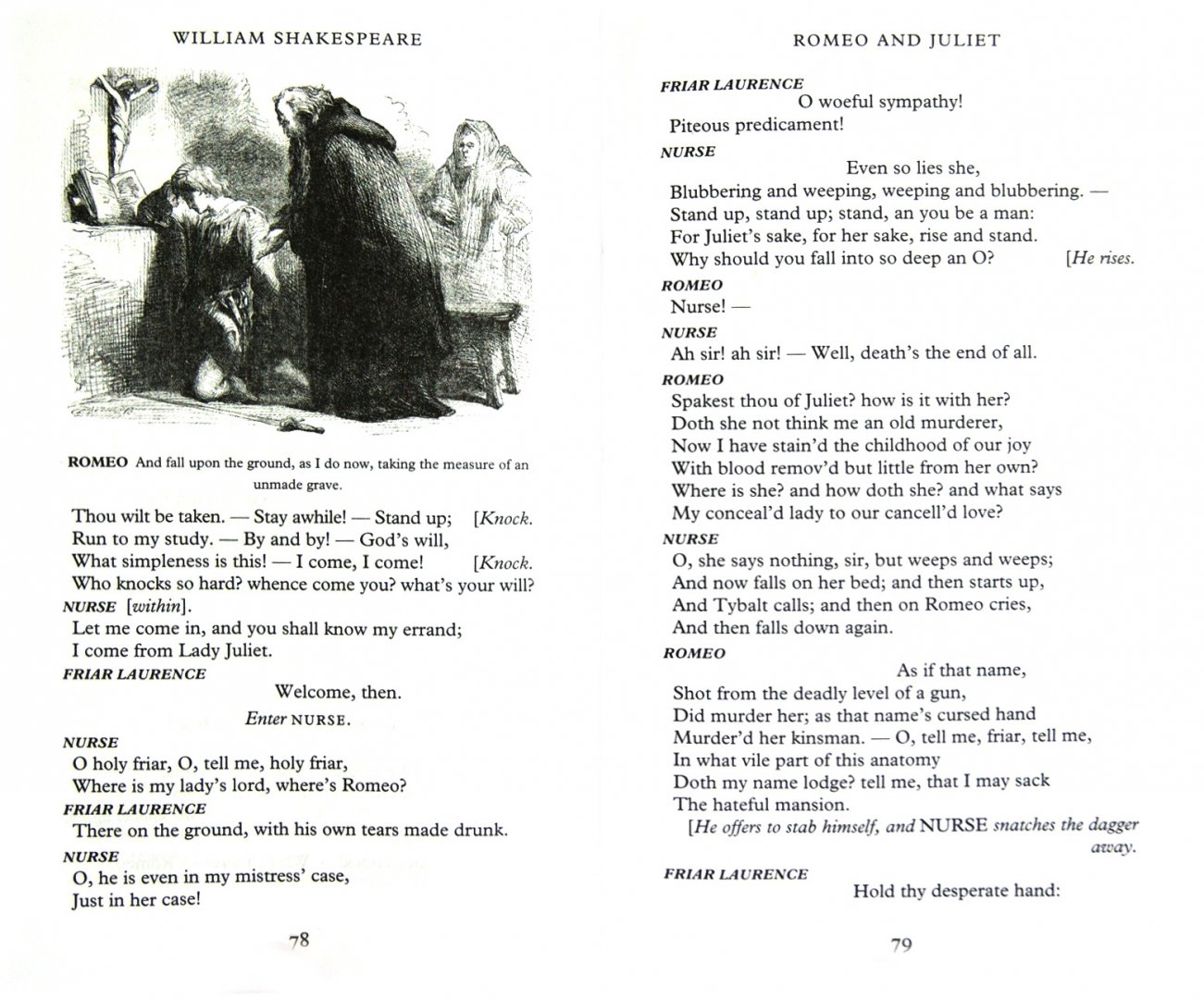 WILLIAM SHAKESPEARE

ROMEO And fall upon the ground, as I do now, taking the measure of an unmade grave.

Thou wilt be taken. — Stay awhile! — Stand up; [Knock.
Run to my study. — By and by! — God's will,
What simpleness is this! — I come, I come! [Knock.
Who knocks so hard? whence come you? what's your will?

NURSE [within].
Let me come in, and you shall know my errand;
I come from Lady Juliet.

FRIAR LAURENCE
Welcome, then.

Enter NURSE.

NURSE
O holy friar, O, tell me, holy friar,
Where is my lady's lord, where's Romeo?

FRIAR LAURENCE
There on the ground, with his own tears made drunk.

NURSE
O, he is even in my mistress' case,
Just in her case!

78

ROMEO AND JULIET

FRIAR LAURENCE
O woeful sympathy!
Piteous predicament!

NURSE
Even so lies she,
Blubbering and weeping, weeping and blubbering. —
Stand up, stand up; stand, an you be a man:
For Juliet's sake, for her sake, rise and stand.
Why should you fall into so deep an O? [He rises.

ROMEO
Nurse! —

NURSE
Ah sir! ah sir! — Well, death's the end of all.

ROMEO
Spakest thou of Juliet? how is it with her?
Doth she not think me an old murderer,
Now I have stain'd the childhood of our joy
With blood remov'd but little from her own?
Where is she? and how doth she? and what says
My conceal'd lady to our cancell'd love?

NURSE
O, she says nothing, sir, but weeps and weeps;
And now falls on her bed; and then starts up,
And Tybalt calls; and then on Romeo cries,
And then falls down again.

ROMEO
As if that name,
Shot from the deadly level of a gun,
Did murder her; as that name's cursed hand
Murder'd her kinsman. — O, tell me, friar, tell me,
In what vile part of this anatomy
Doth my name lodge? tell me, that I may sack
The hateful mansion.
[He offers to stab himself, and NURSE snatches the dagger away.

FRIAR LAURENCE
Hold thy desperate hand:

79